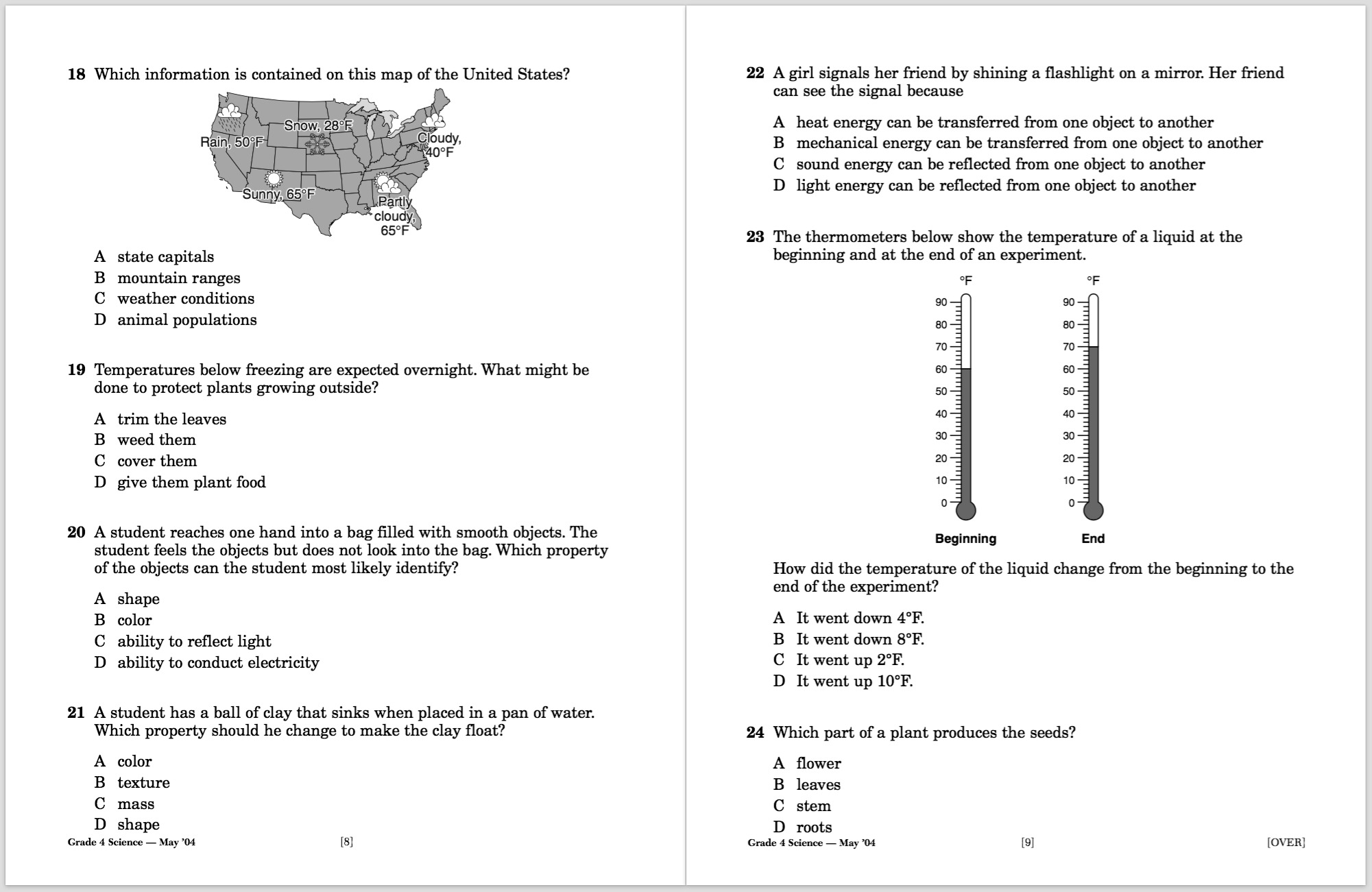 18 Which information is contained on this map of the United States?

Rain, 50°F
Snow, 28°F
Cloudy, 40°F
Sunny, 65°F
Partly cloudy, 65°F

A state capitals
B mountain ranges
C weather conditions
D animal populations

19 Temperatures below freezing are expected overnight. What might be done to protect plants growing outside?

A trim the leaves
B weed them
C cover them
D give them plant food

20 A student reaches one hand into a bag filled with smooth objects. The student feels the objects but does not look into the bag. Which property of the objects can the student most likely identify?

A shape
B color
C ability to reflect light
D ability to conduct electricity

21 A student has a ball of clay that sinks when placed in a pan of water. Which property should he change to make the clay float?

A color
B texture
C mass
D shape

Grade 4 Science — May '04 [8]

22 A girl signals her friend by shining a flashlight on a mirror. Her friend can see the signal because

A heat energy can be transferred from one object to another
B mechanical energy can be transferred from one object to another
C sound energy can be reflected from one object to another
D light energy can be reflected from one object to another

23 The thermometers below show the temperature of a liquid at the beginning and at the end of an experiment.

°F
90
80
70
60
50
40
30
20
10
0
Beginning

°F
90
80
70
60
50
40
30
20
10
0
End

How did the temperature of the liquid change from the beginning to the end of the experiment?

A It went down 4°F.
B It went down 8°F.
C It went up 2°F.
D It went up 10°F.

24 Which part of a plant produces the seeds?

A flower
B leaves
C stem
D roots

Grade 4 Science — May '04 [9] [OVER]